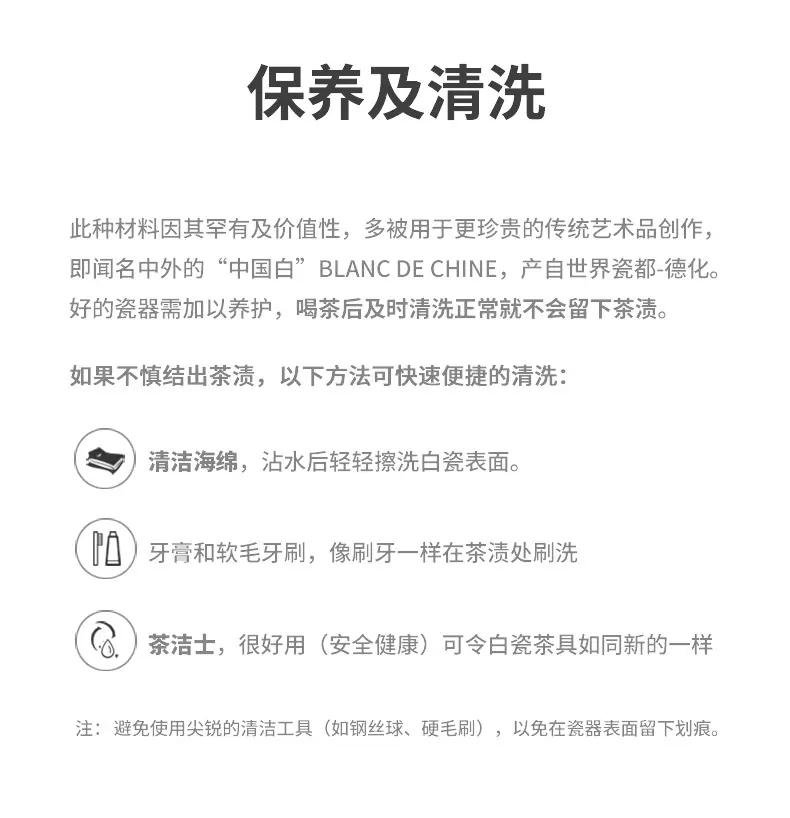 保养及清洗

此种材料因其罕有及价值性，多被用于更珍贵的传统艺术品创作，即闻名中外的“中国白”BLANC DE CHINE，产自世界瓷都-德化。好的瓷器需加以养护，喝茶后及时清洗正常就不会留下茶渍。

如果不慎结出茶渍，以下方法可快速便捷的清洗：

清洁海绵，沾水后轻轻擦洗白瓷表面。

牙膏和软毛牙刷，像刷牙一样在茶渍处刷洗

茶洁士，很好用（安全健康）可令白瓷茶具如同新的一样

注：避免使用尖锐的清洁工具（如钢丝球、硬毛刷），以免在瓷器表面留下划痕。